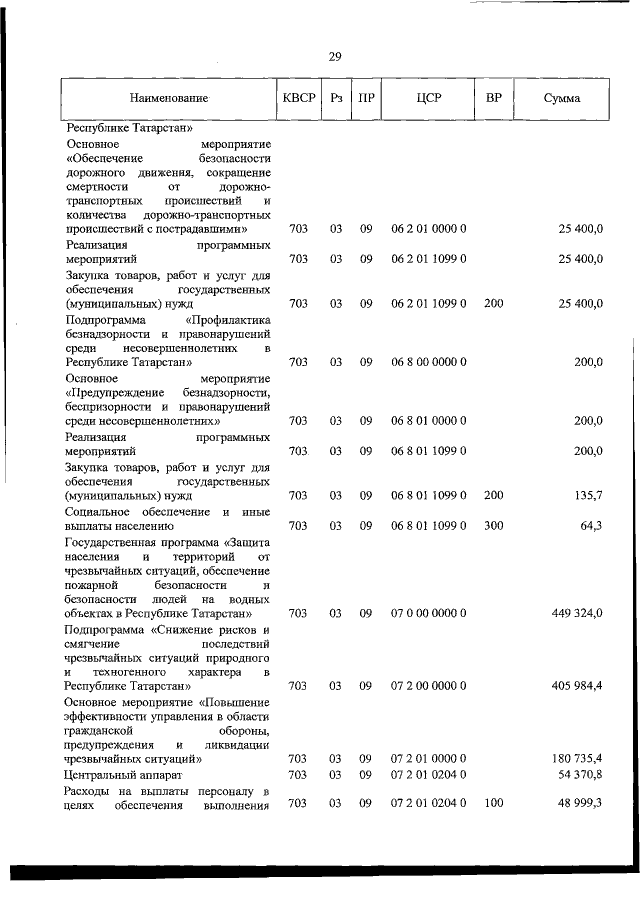 29

| Наименование | КВСР | Рз | ПР | ЦСР | ВР | Сумма |
|---|---|---|---|---|---|---|
| Республике Татарстан» | | | | | | |
| Основное мероприятие «Обеспечение безопасности дорожного движения, сокращение смертности от дорожно-транспортных происшествий и количества дорожно-транспортных происшествий с пострадавшими» | 703 | 03 | 09 | 06 2 01 0000 0 | | 25 400,0 |
| Реализация программных мероприятий | 703 | 03 | 09 | 06 2 01 1099 0 | | 25 400,0 |
| Закупка товаров, работ и услуг для обеспечения государственных (муниципальных) нужд | 703 | 03 | 09 | 06 2 01 1099 0 | 200 | 25 400,0 |
| Подпрограмма «Профилактика безнадзорности и правонарушений среди несовершеннолетних в Республике Татарстан» | 703 | 03 | 09 | 06 8 00 0000 0 | | 200,0 |
| Основное мероприятие «Предупреждение безнадзорности, беспризорности и правонарушений среди несовершеннолетних» | 703 | 03 | 09 | 06 8 01 0000 0 | | 200,0 |
| Реализация программных мероприятий | 703 | 03 | 09 | 06 8 01 1099 0 | | 200,0 |
| Закупка товаров, работ и услуг для обеспечения государственных (муниципальных) нужд | 703 | 03 | 09 | 06 8 01 1099 0 | 200 | 135,7 |
| Социальное обеспечение и иные выплаты населению | 703 | 03 | 09 | 06 8 01 1099 0 | 300 | 64,3 |
| Государственная программа «Защита населения и территорий от чрезвычайных ситуаций, обеспечение пожарной безопасности и безопасности людей на водных объектах в Республике Татарстан» | 703 | 03 | 09 | 07 0 00 0000 0 | | 449 324,0 |
| Подпрограмма «Снижение рисков и смягчение последствий чрезвычайных ситуаций природного и техногенного характера в Республике Татарстан» | 703 | 03 | 09 | 07 2 00 0000 0 | | 405 984,4 |
| Основное мероприятие «Повышение эффективности управления в области гражданской обороны, предупреждения и ликвидации чрезвычайных ситуаций» | 703 | 03 | 09 | 07 2 01 0000 0 | | 180 735,4 |
| Центральный аппарат | 703 | 03 | 09 | 07 2 01 0204 0 | | 54 370,8 |
| Расходы на выплаты персоналу в целях обеспечения выполнения | 703 | 03 | 09 | 07 2 01 0204 0 | 100 | 48 999,3 |